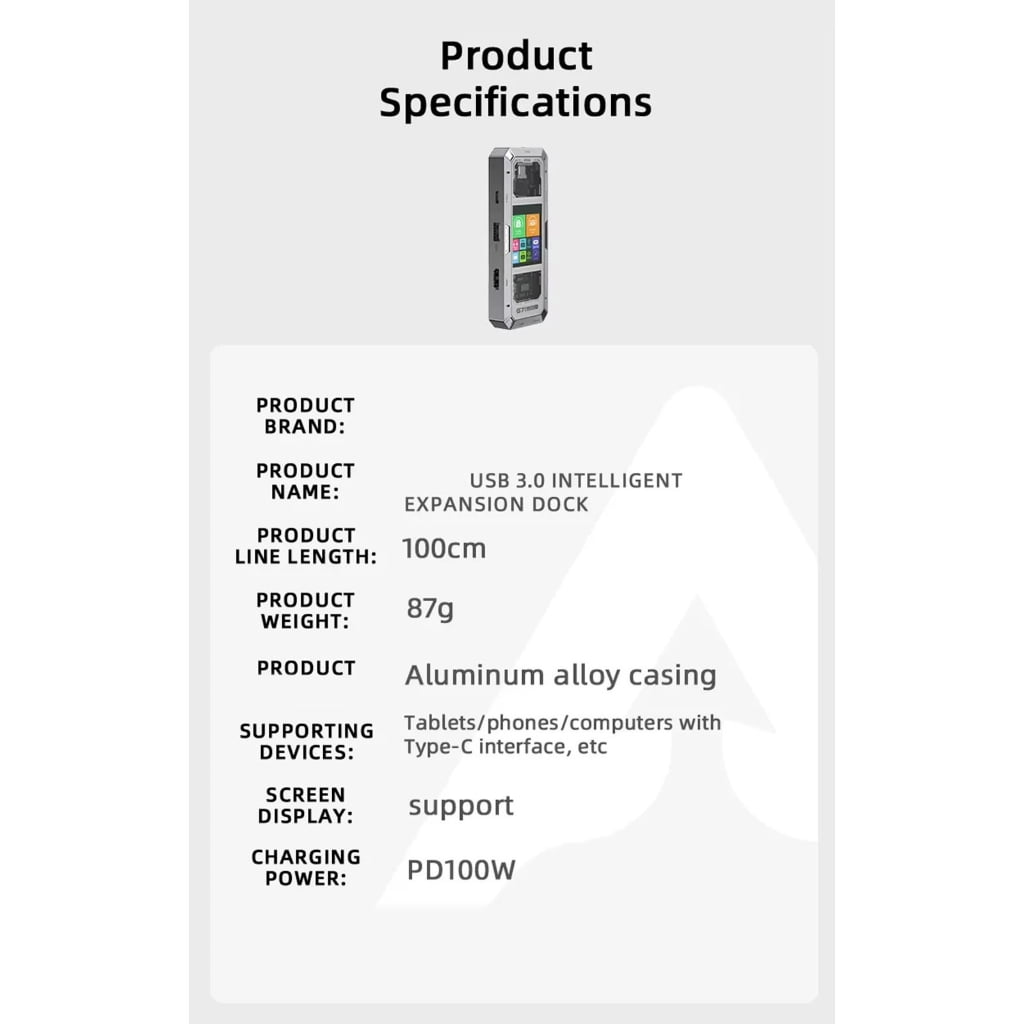 Product Specifications

PRODUCT BRAND:

PRODUCT NAME:
USB 3.0 INTELLIGENT EXPANSION DOCK

PRODUCT LINE LENGTH:
100cm

PRODUCT WEIGHT:
87g

PRODUCT
Aluminum alloy casing

SUPPORTING DEVICES:
Tablets/phones/computers with Type-C interface, etc

SCREEN DISPLAY:
support

CHARGING POWER:
PD100W